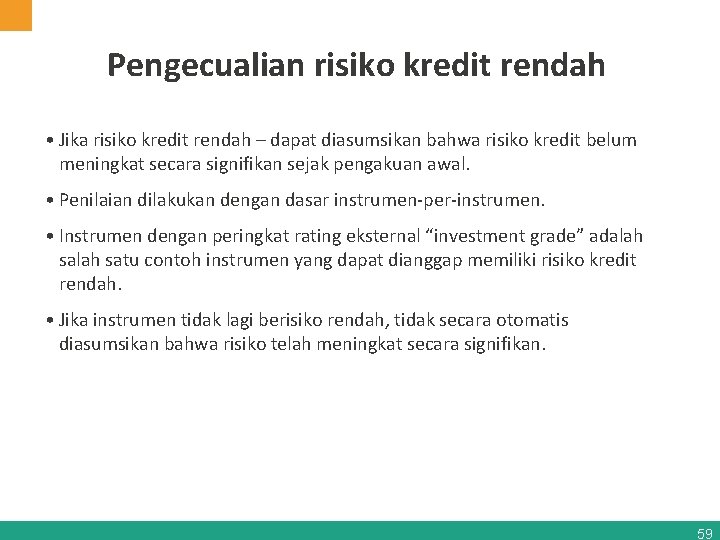 Pengecualian risiko kredit rendah

• Jika risiko kredit rendah – dapat diasumsikan bahwa risiko kredit belum meningkat secara signifikan sejak pengakuan awal.

• Penilaian dilakukan dengan dasar instrumen-per-instrumen.

• Instrumen dengan peringkat rating eksternal “investment grade” adalah salah satu contoh instrumen yang dapat dianggap memiliki risiko kredit rendah.

• Jika instrumen tidak lagi berisiko rendah, tidak secara otomatis diasumsikan bahwa risiko telah meningkat secara signifikan.

59